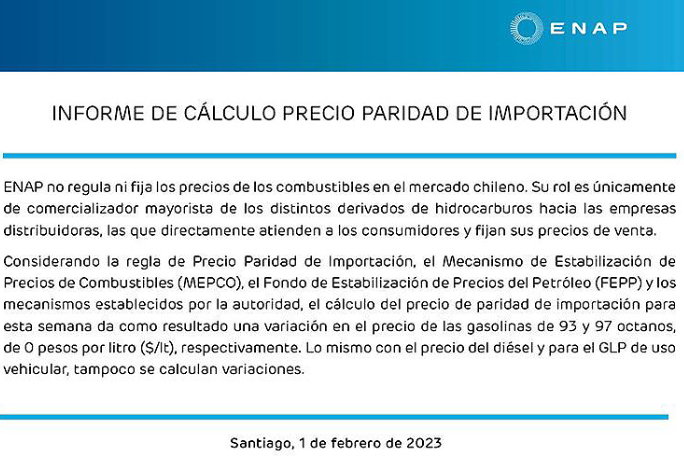 ENAP

INFORME DE CÁLCULO PRECIO PARIDAD DE IMPORTACIÓN

ENAP no regula ni fija los precios de los combustibles en el mercado chileno. Su rol es únicamente de comercializador mayorista de los distintos derivados de hidrocarburos hacia las empresas distribuidoras, las que directamente atienden a los consumidores y fijan sus precios de venta.

Considerando la regla de Precio Paridad de Importación, el Mecanismo de Estabilización de Precios de Combustibles (MEPCO), el Fondo de Estabilización de Precios del Petróleo (FEPP) y los mecanismos establecidos por la autoridad, el cálculo del precio de paridad de importación para esta semana da como resultado una variación en el precio de las gasolinas de 93 y 97 octanos, de 0 pesos por litro ($/lt), respectivamente. Lo mismo con el precio del diésel y para el GLP de uso vehicular, tampoco se calculan variaciones.

Santiago, 1 de febrero de 2023